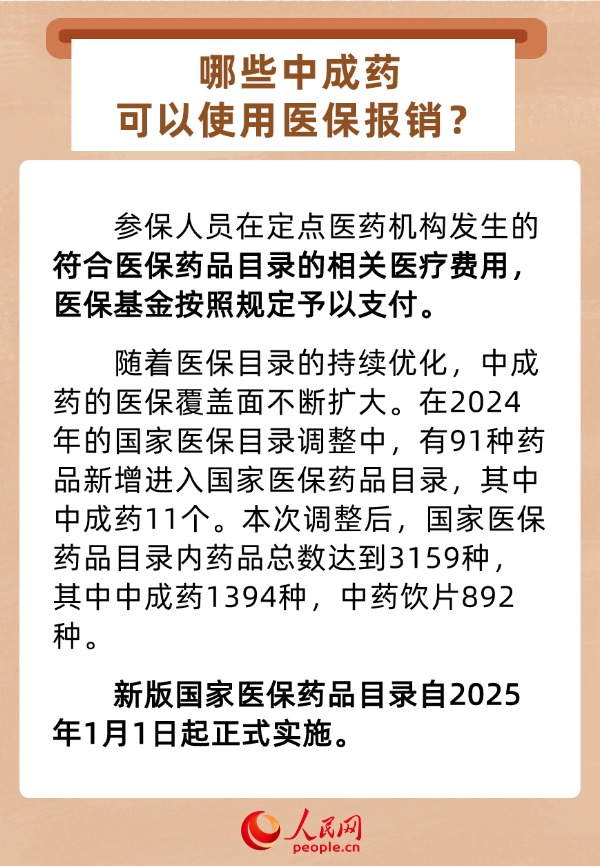 哪些中成药
可以使用医保报销？

参保人员在定点医药机构发生的符合医保药品目录的相关医疗费用，医保基金按照规定予以支付。

随着医保目录的持续优化，中成药的医保覆盖面不断扩大。在2024年的国家医保目录调整中，有91种药品新增进入国家医保药品目录，其中中成药11个。本次调整后，国家医保药品目录内药品总数达到3159种，其中中成药1394种，中药饮片892种。

新版国家医保药品目录自2025年1月1日起正式实施。

人民网
people.cn